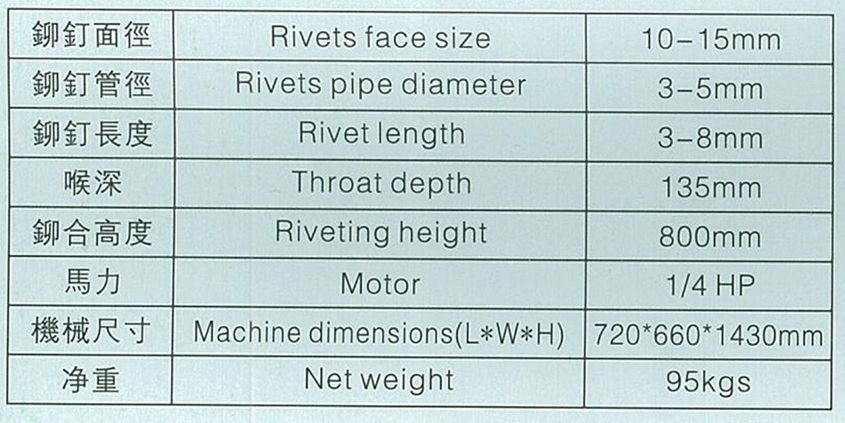 | 鉚釘面徑 | Rivets face size | 10-15mm |
|---|---|---|
| 鉚釘管徑 | Rivets pipe diameter | 3-5mm |
| 鉚釘長度 | Rivet length | 3-8mm |
| 喉深 | Throat depth | 135mm |
| 鉚合高度 | Riveting height | 800mm |
| 馬力 | Motor | 1/4 HP |
| 機械尺寸 | Machine dimensions(L*W*H) | 720*660*1430mm |
| 净重 | Net weight | 95kgs |